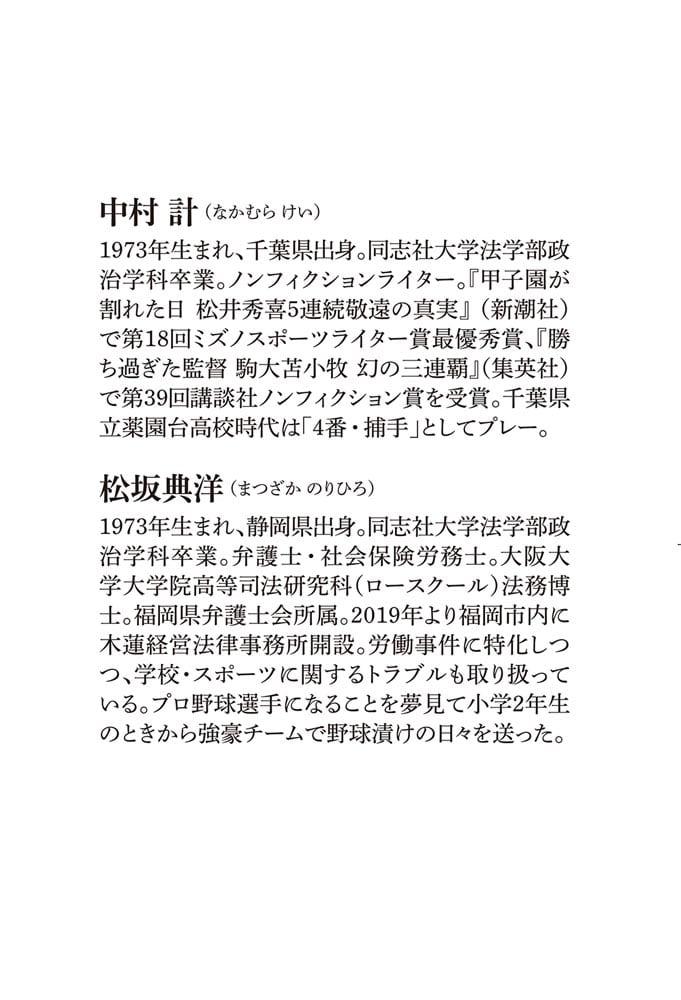 中村 計（なかむら けい）

1973年生まれ、千葉県出身。同志社大学法学部政治学科卒業。ノンフィクションライター。『甲子園が割れた日 松井秀喜5連続敬遠の真実』（新潮社）で第18回ミズノスポーツライター賞最優秀賞、『勝ち過ぎた監督 駒大苫小牧 幻の三連覇』（集英社）で第39回講談社ノンフィクション賞を受賞。千葉県立薬園台高校時代は「4番・捕手」としてプレー。

松坂典洋（まつざか のりひろ）

1973年生まれ、静岡県出身。同志社大学法学部政治学科卒業。弁護士・社会保険労務士。大阪大学大学院高等司法研究科（ロースクール）法務博士。福岡県弁護士会所属。2019年より福岡市内に木蓮経営法律事務所開設。労働事件に特化しつつ、学校・スポーツに関するトラブルも取り扱っている。プロ野球選手になることを夢見て小学2年生のときから強豪チームで野球漬けの日々を送った。